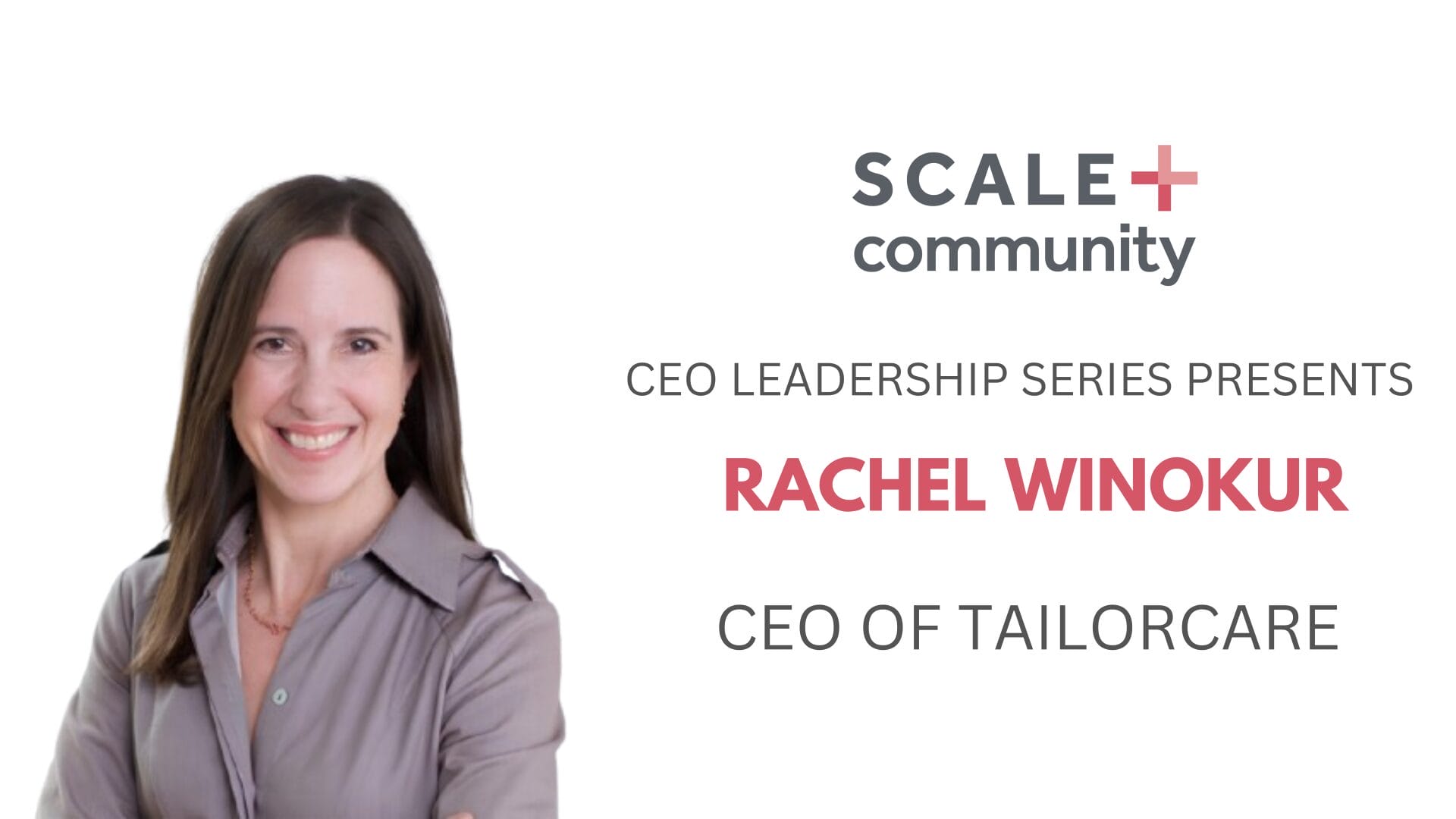 SCALE+
community

CEO LEADERSHIP SERIES PRESENTS

RACHEL WINOKUR

CEO OF TAILORCARE